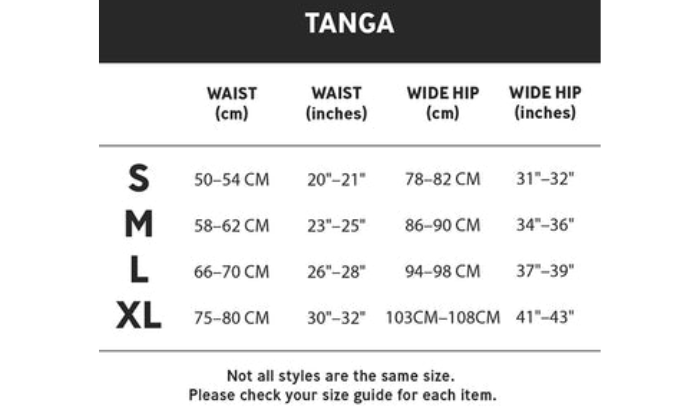 TANGA

|  | WAIST (cm) | WAIST (inches) | WIDE HIP (cm) | WIDE HIP (inches) |
|---|---|---|---|---|
| S | 50–54 CM | 20"–21" | 78–82 CM | 31"–32" |
| M | 58–62 CM | 23"–25" | 86–90 CM | 34"–36" |
| L | 66–70 CM | 26"–28" | 94–98 CM | 37"–39" |
| XL | 75–80 CM | 30"–32" | 103CM–108CM | 41"–43" |

Not all styles are the same size.
Please check your size guide for each item.